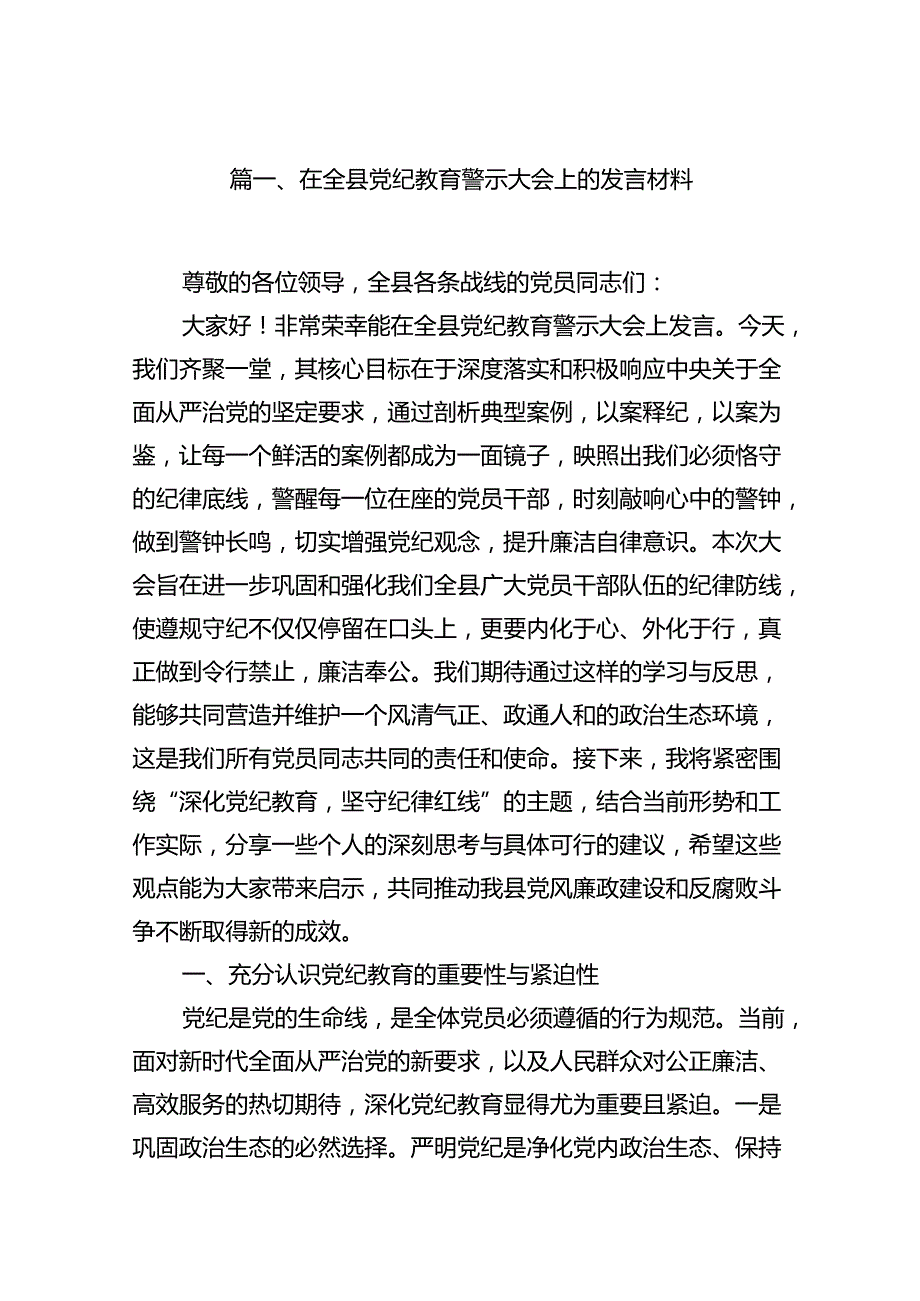 篇一、在全县党纪教育警示大会上的发言材料

尊敬的各位领导，全县各条战线的党员同志们：

大家好！非常荣幸能在全县党纪教育警示大会上发言。今天，我们齐聚一堂，其核心目标在于深度落实和积极响应中央关于全面从严治党的坚定要求，通过剖析典型案例，以案释纪，以案为鉴，让每一个鲜活的案例都成为一面镜子，映照出我们必须恪守的纪律底线，警醒每一位在座的党员干部，时刻敲响心中的警钟，做到警钟长鸣，切实增强党纪观念，提升廉洁自律意识。本次大会旨在进一步巩固和强化我们全县广大党员干部队伍的纪律防线，使遵规守纪不仅仅停留在口头上，更要内化于心、外化于行，真正做到令行禁止，廉洁奉公。我们期待通过这样的学习与反思，能够共同营造并维护一个风清气正、政通人和的政治生态环境，这是我们所有党员同志共同的责任和使命。接下来，我将紧密围绕“深化党纪教育，坚守纪律红线”的主题，结合当前形势和工作实际，分享一些个人的深刻思考与具体可行的建议，希望这些观点能为大家带来启示，共同推动我县党风廉政建设和反腐败斗争不断取得新的成效。

一、充分认识党纪教育的重要性与紧迫性

党纪是党的生命线，是全体党员必须遵循的行为规范。当前，面对新时代全面从严治党的新要求，以及人民群众对公正廉洁、高效服务的热切期待，深化党纪教育显得尤为重要且紧迫。一是巩固政治生态的必然选择。严明党纪是净化党内政治生态、保持